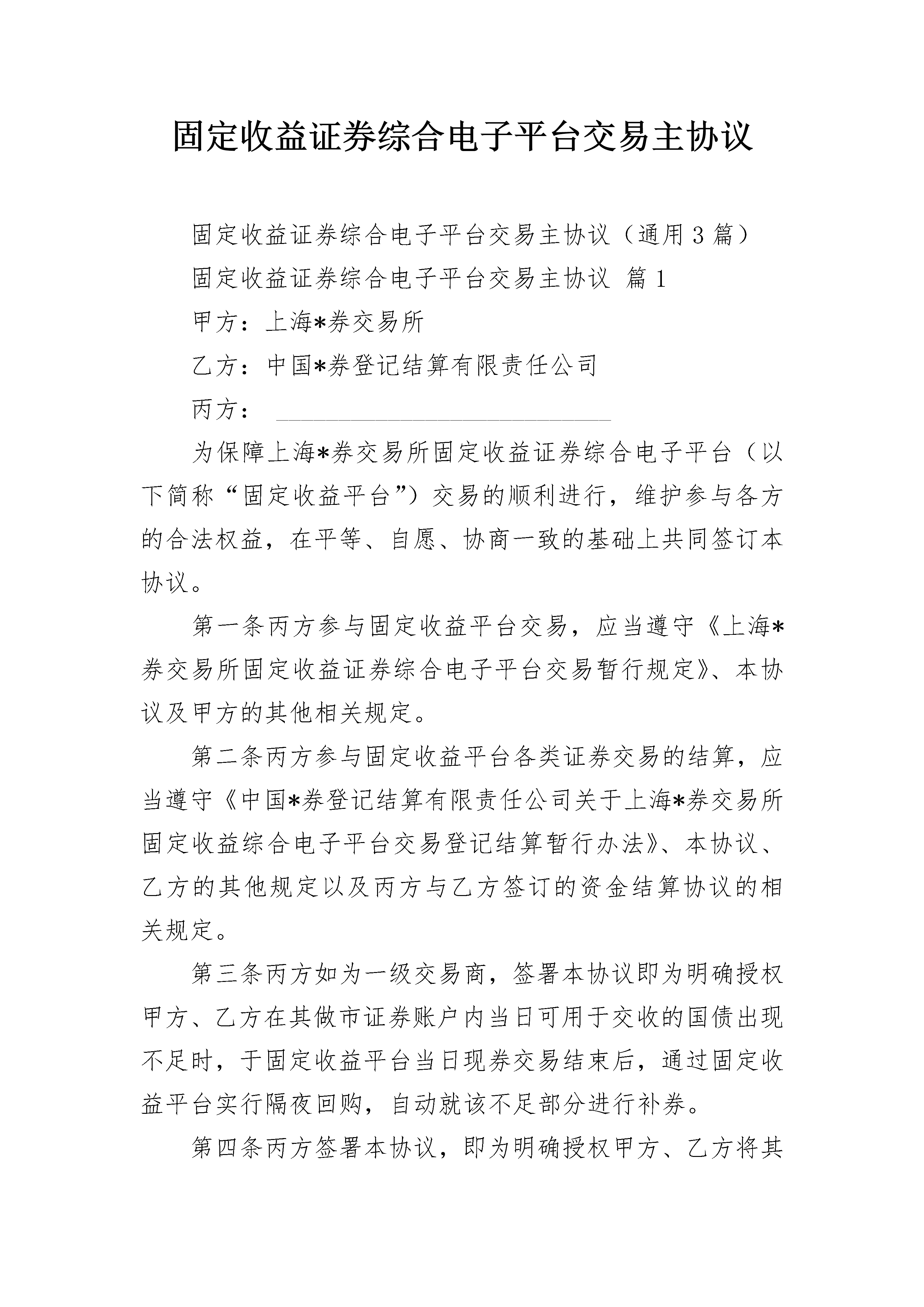 固定收益证券综合电子平台交易主协议

固定收益证券综合电子平台交易主协议（通用3篇）

固定收益证券综合电子平台交易主协议 篇1

甲方：上海*券交易所

乙方：中国*券登记结算有限责任公司

丙方：____

为保障上海*券交易所固定收益证券综合电子平台（以下简称“固定收益平台”）交易的顺利进行，维护参与各方的合法权益，在平等、自愿、协商一致的基础上共同签订本协议。

第一条丙方参与固定收益平台交易，应当遵守《上海*券交易所固定收益证券综合电子平台交易暂行规定》、本协议及甲方的其他相关规定。

第二条丙方参与固定收益平台各类证券交易的结算，应当遵守《中国*券登记结算有限责任公司关于上海*券交易所固定收益综合电子平台交易登记结算暂行办法》、本协议、乙方的其他规定以及丙方与乙方签订的资金结算协议的相关规定。

第三条丙方如为一级交易商，签署本协议即为明确授权甲方、乙方在其做市证券账户内当日可用于交收的国债出现不足时，于固定收益平台当日现券交易结束后，通过固定收益平台实行隔夜回购，自动就该不足部分进行补券。

第四条丙方签署本协议，即为明确授权甲方、乙方将其